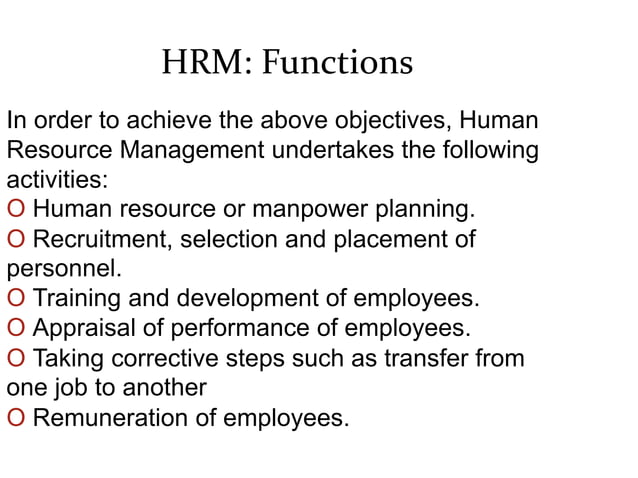 HRM: Functions

In order to achieve the above objectives, Human Resource Management undertakes the following activities:

O Human resource or manpower planning.

O Recruitment, selection and placement of personnel.

O Training and development of employees.

O Appraisal of performance of employees.

O Taking corrective steps such as transfer from one job to another

O Remuneration of employees.